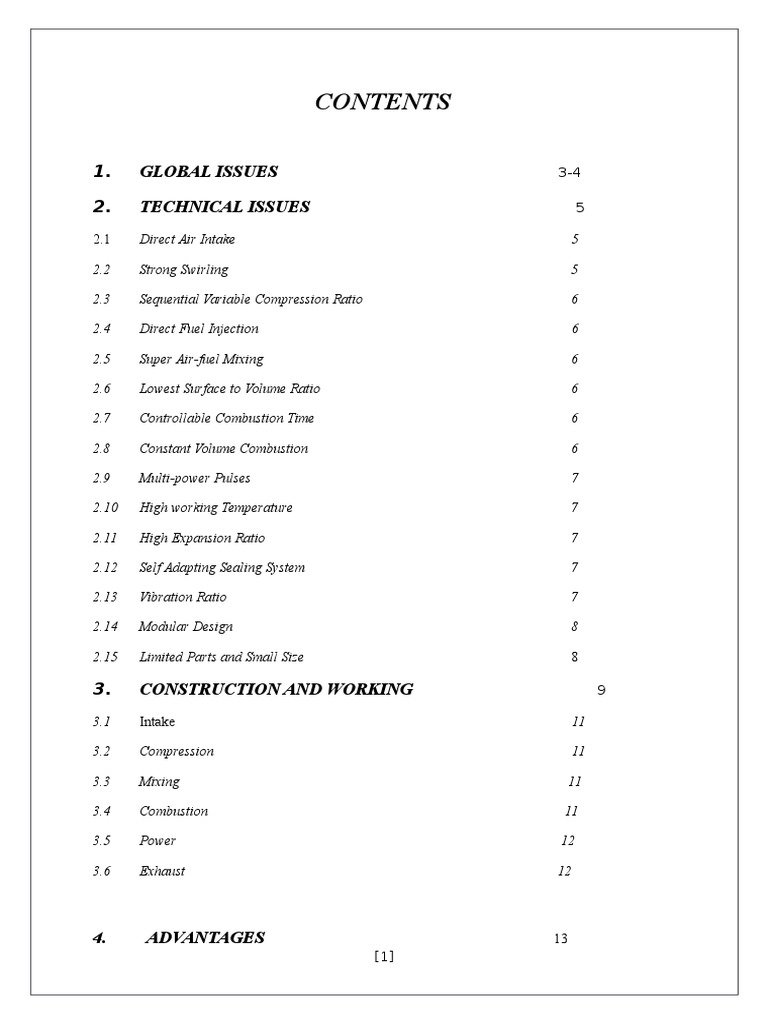 CONTENTS

1. GLOBAL ISSUES 3-4

2. TECHNICAL ISSUES 5

2.1 Direct Air Intake 5

2.2 Strong Swirling 5

2.3 Sequential Variable Compression Ratio 6

2.4 Direct Fuel Injection 6

2.5 Super Air-fuel Mixing 6

2.6 Lowest Surface to Volume Ratio 6

2.7 Controllable Combustion Time 6

2.8 Constant Volume Combustion 6

2.9 Multi-power Pulses 7

2.10 High working Temperature 7

2.11 High Expansion Ratio 7

2.12 Self Adapting Sealing System 7

2.13 Vibration Ratio 7

2.14 Modular Design 8

2.15 Limited Parts and Small Size 8

3. CONSTRUCTION AND WORKING 9

3.1 Intake 11

3.2 Compression 11

3.3 Mixing 11

3.4 Combustion 11

3.5 Power 12

3.6 Exhaust 12

4. ADVANTAGES 13

[1]